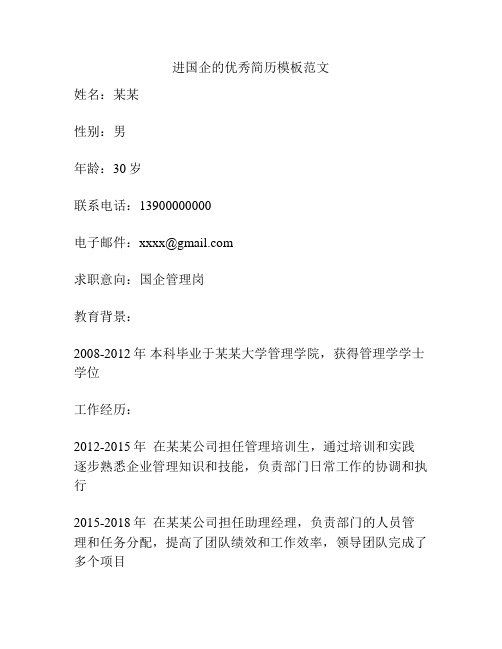 进国企的优秀简历模板范文

姓名：某某

性别：男

年龄：30 岁

联系电话：13900000000

电子邮件：xxxx@gmail.com

求职意向：国企管理岗

教育背景：

2008-2012 年 本科毕业于某某大学管理学院，获得管理学学士学位

工作经历：

2012-2015 年 在某某公司担任管理培训生，通过培训和实践逐步熟悉企业管理知识和技能，负责部门日常工作的协调和执行

2015-2018 年 在某某公司担任助理经理，负责部门的人员管理和任务分配，提高了团队绩效和工作效率，领导团队完成了多个项目